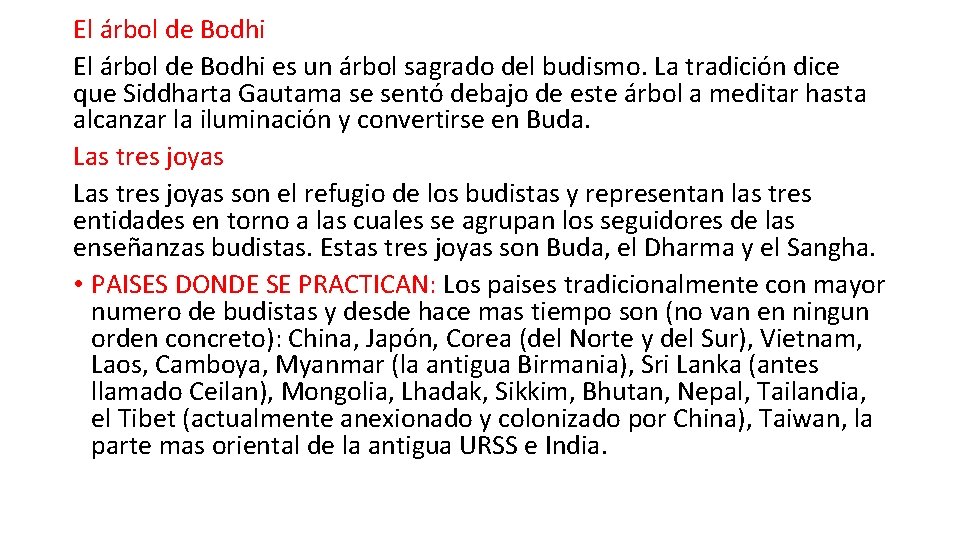 El árbol de Bodhi

El árbol de Bodhi es un árbol sagrado del budismo. La tradición dice que Siddharta Gautama se sentó debajo de este árbol a meditar hasta alcanzar la iluminación y convertirse en Buda.

Las tres joyas

Las tres joyas son el refugio de los budistas y representan las tres entidades en torno a las cuales se agrupan los seguidores de las enseñanzas budistas. Estas tres joyas son Buda, el Dharma y el Sangha.

• PAISES DONDE SE PRACTICAN: Los paises tradicionalmente con mayor numero de budistas y desde hace mas tiempo son (no van en ningun orden concreto): China, Japón, Corea (del Norte y del Sur), Vietnam, Laos, Camboya, Myanmar (la antigua Birmania), Sri Lanka (antes llamado Ceilan), Mongolia, Lhadak, Sikkim, Bhutan, Nepal, Tailandia, el Tibet (actualmente anexionado y colonizado por China), Taiwan, la parte mas oriental de la antigua URSS e India.